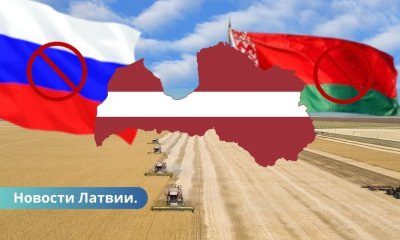 Новости Латвии.